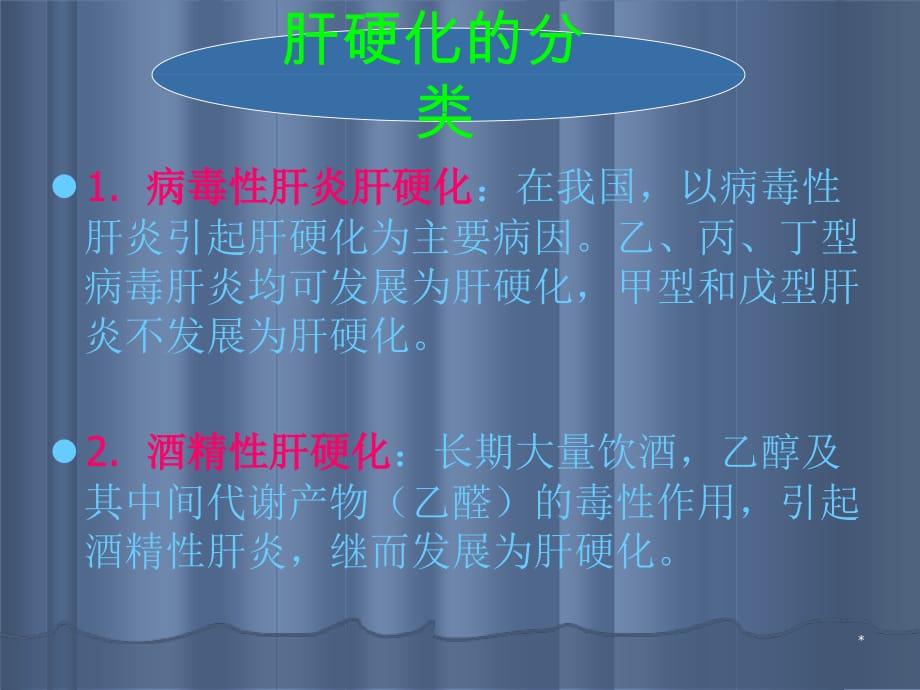 肝硬化的分类

1. 病毒性肝炎肝硬化：在我国，以病毒性肝炎引起肝硬化为主要病因。乙、丙、丁型病毒肝炎均可发展为肝硬化，甲型和戊型肝炎不发展为肝硬化。

2. 酒精性肝硬化：长期大量饮酒，乙醇及其中间代谢产物（乙醛）的毒性作用，引起酒精性肝炎，继而发展为肝硬化。

*